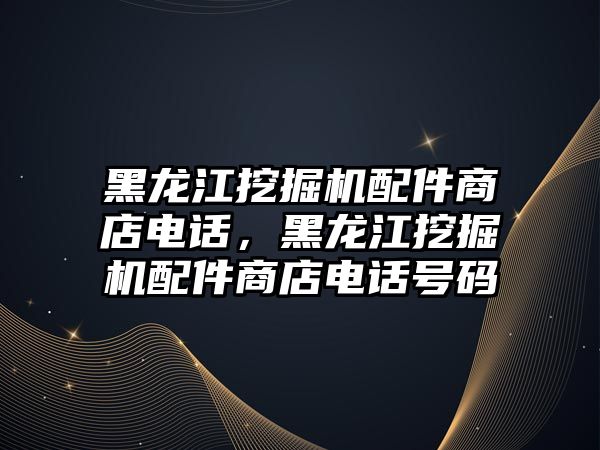 黑龙江挖掘机配件商店电话，黑龙江挖掘机配件商店电话号码